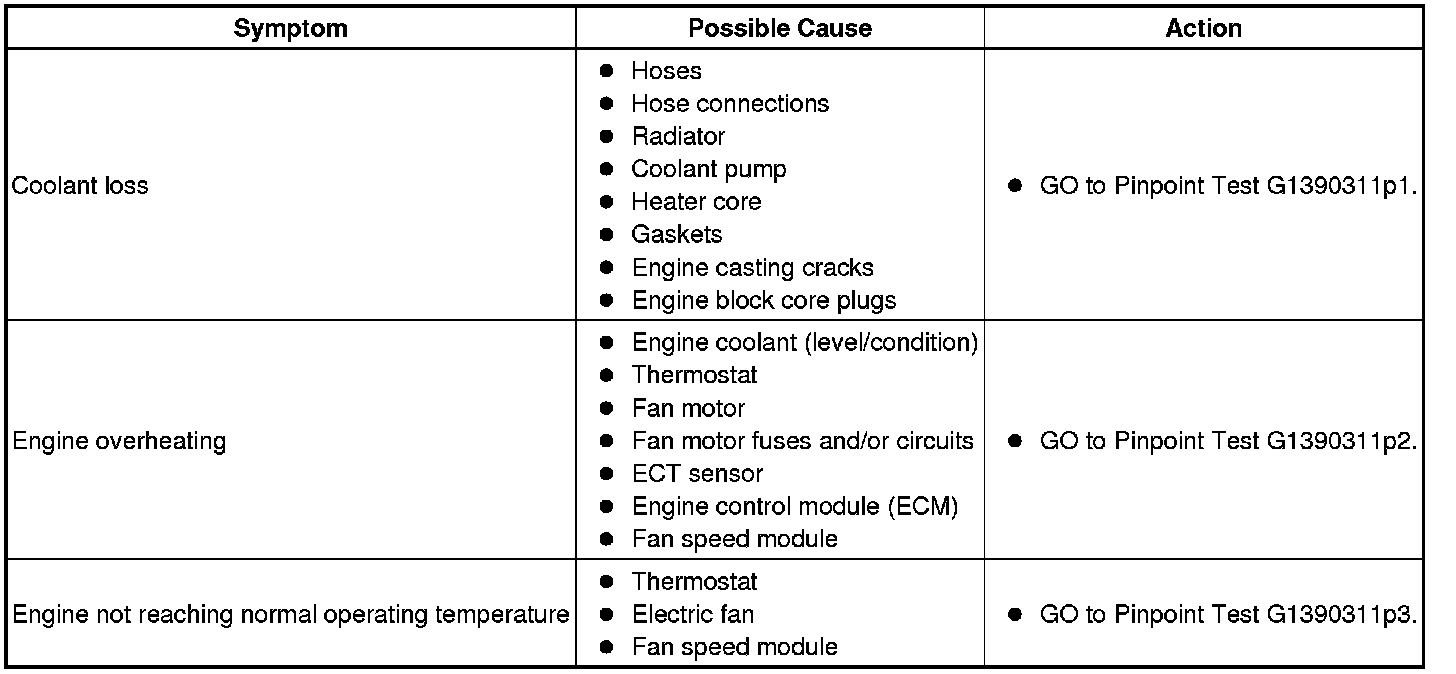 | Symptom | Possible Cause | Action |
|---|---|---|
| Coolant loss | ● Hoses<br>● Hose connections<br>● Radiator<br>● Coolant pump<br>● Heater core<br>● Gaskets<br>● Engine casting cracks<br>● Engine block core plugs | ● GO to Pinpoint Test G1390311p1. |
| Engine overheating | ● Engine coolant (level/condition)<br>● Thermostat<br>● Fan motor<br>● Fan motor fuses and/or circuits<br>● ECT sensor<br>● Engine control module (ECM)<br>● Fan speed module | ● GO to Pinpoint Test G1390311p2. |
| Engine not reaching normal operating temperature | ● Thermostat<br>● Electric fan<br>● Fan speed module | ● GO to Pinpoint Test G1390311p3. |